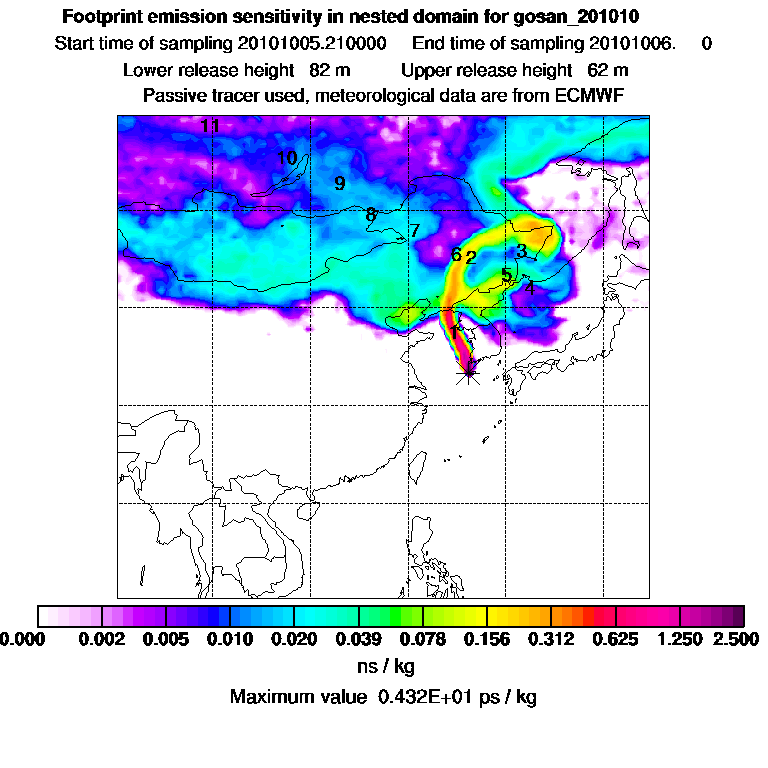 Footprint emission sensitivity in nested domain for gosan_201010

Start time of sampling 20101005.210000    End time of sampling 20101006.    0

Lower release height  82 m    Upper release height  62 m

Passive tracer used, meteorological data are from ECMWF

11
10
9
8
7
6
2
3
5
4
1

0.000  0.002  0.005  0.010  0.020  0.039  0.078  0.156  0.312  0.625  1.250  2.500

ns / kg

Maximum value  0.432E+01 ps / kg